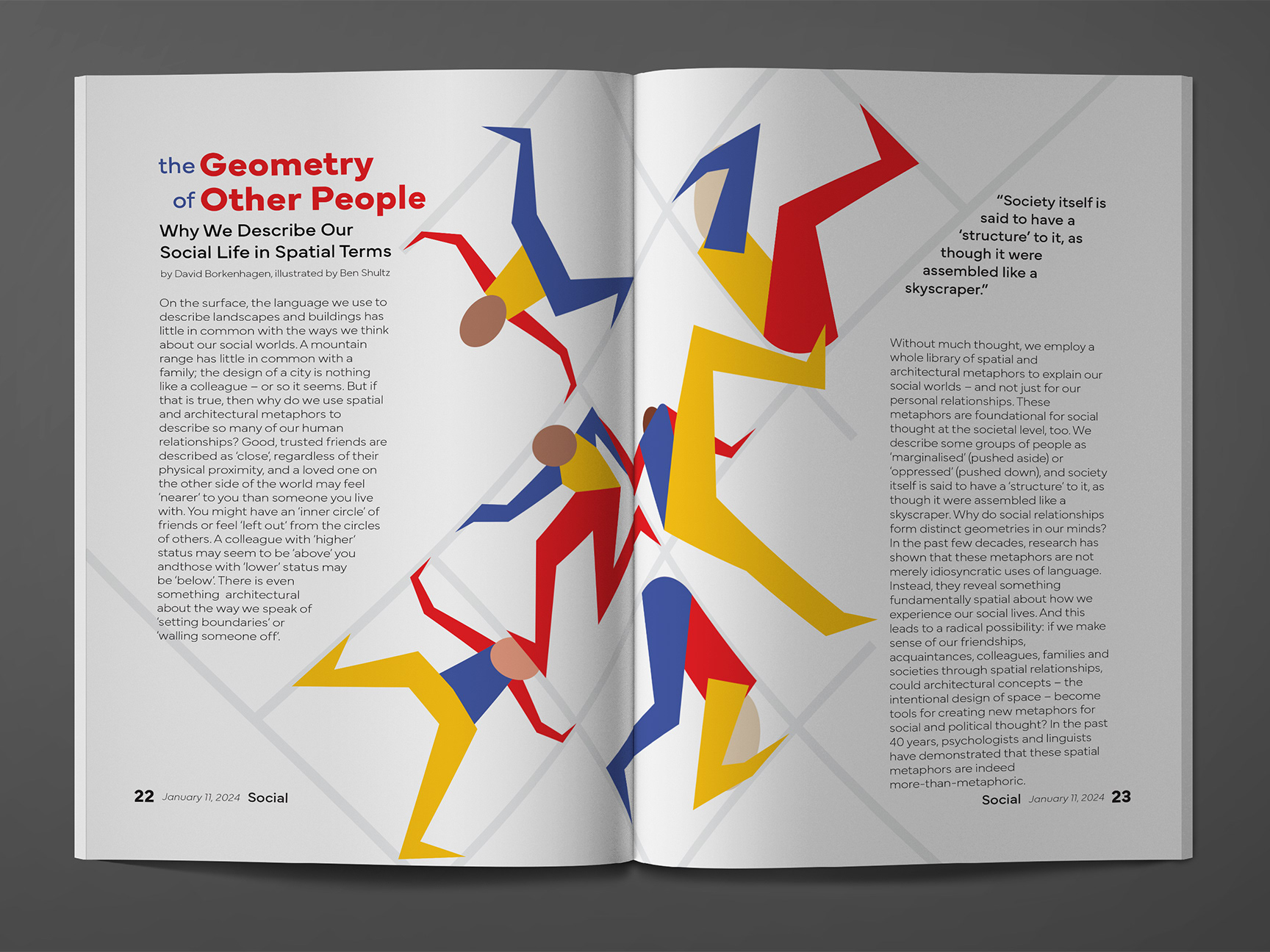 the Geometry of Other People

Why We Describe Our Social Life in Spatial Terms

by David Borkenhagen, illustrated by Ben Shultz

On the surface, the language we use to describe landscapes and buildings has little in common with the ways we think about our social worlds. A mountain range has little in common with a family; the design of a city is nothing like a colleague – or so it seems. But if that is true, then why do we use spatial and architectural metaphors to describe so many of our human relationships? Good, trusted friends are described as 'close', regardless of their physical proximity, and a loved one on the other side of the world may feel 'nearer' to you than someone you live with. You might have an 'inner circle' of friends or feel 'left out' from the circles of others. A colleague with 'higher' status may seem to be 'above' you andthose with 'lower' status may be 'below'. There is even something architectural about the way we speak of 'setting boundaries' or 'walling someone off'.

22 January 11, 2024 Social

"Society itself is said to have a 'structure' to it, as though it were assembled like a skyscraper."

Without much thought, we employ a whole library of spatial and architectural metaphors to explain our social worlds – and not just for our personal relationships. These metaphors are foundational for social thought at the societal level, too. We describe some groups of people as 'marginalised' (pushed aside) or 'oppressed' (pushed down), and society itself is said to have a 'structure' to it, as though it were assembled like a skyscraper. Why do social relationships form distinct geometries in our minds? In the past few decades, research has shown that these metaphors are not merely idiosyncratic uses of language. Instead, they reveal something fundamentally spatial about how we experience our social lives. And this leads to a radical possibility: if we make sense of our friendships, acquaintances, colleagues, families and societies through spatial relationships, could architectural concepts – the intentional design of space – become tools for creating new metaphors for social and political thought? In the past 40 years, psychologists and linguists have demonstrated that these spatial metaphors are indeed more-than-metaphoric.

Social January 11, 2024 23